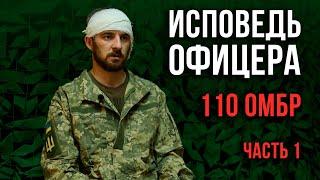 ИСПОВЕДЬ ОФИЦЕРА

110 ОМБР

ЧАСТЬ 1